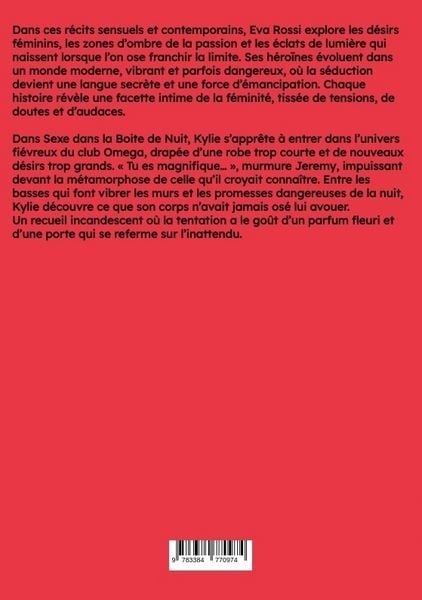 Dans ces récits sensuels et contemporains, Eva Rossi explore les désirs féminins, les zones d'ombre de la passion et les éclats de lumière qui naissent lorsque l'on ose franchir la limite. Ses héroïnes évoluent dans un monde moderne, vibrant et parfois dangereux, où la séduction devient une langue secrète et une force d'émancipation. Chaque histoire révèle une facette intime de la féminité, tissée de tensions, de doutes et d'audaces.

Dans Sexe dans la Boite de Nuit, Kylie s'apprête à entrer dans l'univers fiévreux du club Omega, drapée d'une robe trop courte et de nouveaux désirs trop grands. « Tu es magnifique... », murmure Jeremy, impuissant devant la métamorphose de celle qu'il croyait connaître. Entre les basses qui font vibrer les murs et les promesses dangereuses de la nuit, Kylie découvre ce que son corps n'avait jamais osé lui avouer.
Un recueil incandescent où la tentation a le goût d'un parfum fleuri et d'une porte qui se referme sur l'inattendu.

9 783384 770974